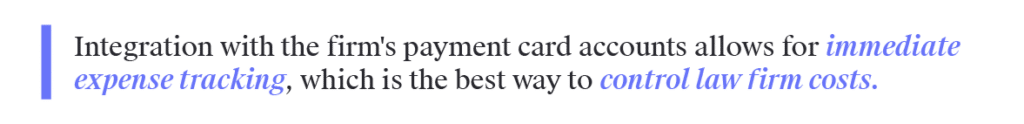 Integration with the firm's payment card accounts allows for immediate expense tracking, which is the best way to control law firm costs.